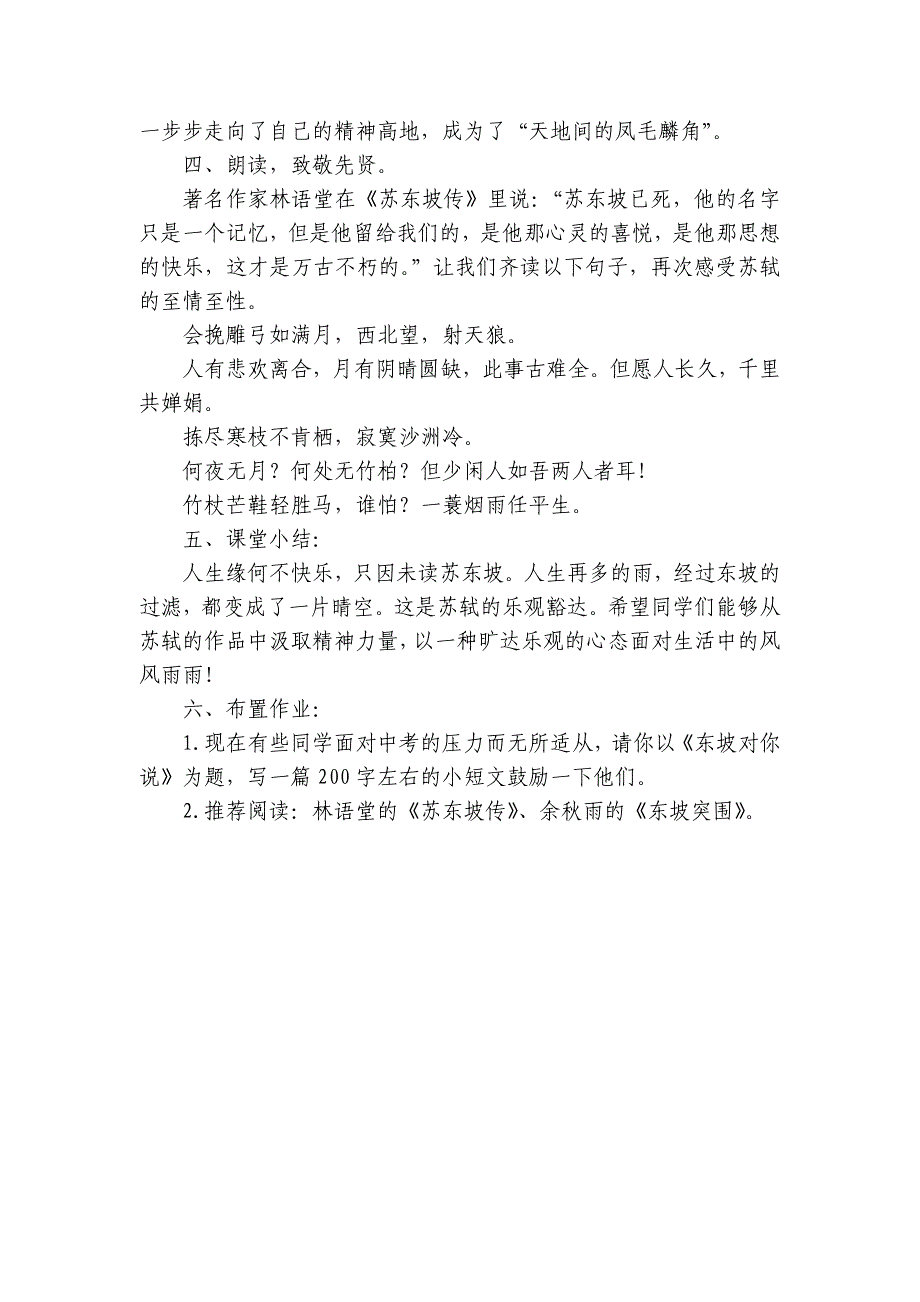 一步步走向了自己的精神高地，成为了“天地间的凤毛麟角”。

四、朗读，致敬先贤。

著名作家林语堂在《苏东坡传》里说：“苏东坡已死，他的名字只是一个记忆，但是他留给我们的，是他那心灵的喜悦，是他那思想的快乐，这才是万古不朽的。”让我们齐读以下句子，再次感受苏轼的至情至性。

会挽雕弓如满月，西北望，射天狼。

人有悲欢离合，月有阴晴圆缺，此事古难全。但愿人长久，千里共婵娟。

拣尽寒枝不肯栖，寂寞沙洲冷。

何夜无月？何处无竹柏？但少闲人如吾两人者耳！

竹杖芒鞋轻胜马，谁怕？一蓑烟雨任平生。

五、课堂小结：

人生缘何不快乐，只因未读苏东坡。人生再多的雨，经过东坡的过滤，都变成了一片晴空。这是苏轼的乐观豁达。希望同学们能够从苏轼的作品中汲取精神力量，以一种旷达乐观的心态面对生活中的风风雨雨！

六、布置作业：

1.现在有些同学面对中考的压力而无所适从，请你以《东坡对你说》为题，写一篇200字左右的小短文鼓励一下他们。

2.推荐阅读：林语堂的《苏东坡传》、余秋雨的《东坡突围》。